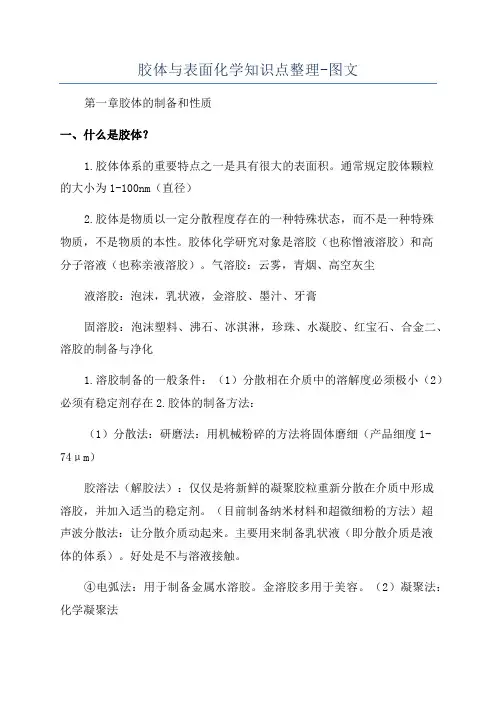 胶体与表面化学知识点整理-图文

第一章胶体的制备和性质

一、什么是胶体?

1.胶体体系的重要特点之一是具有很大的表面积。通常规定胶体颗粒的大小为1-100nm（直径）

2.胶体是物质以一定分散程度存在的一种特殊状态，而不是一种特殊物质，不是物质的本性。胶体化学研究对象是溶胶（也称憎液溶胶）和高分子溶液（也称亲液溶胶）。气溶胶：云雾，青烟、高空灰尘

液溶胶：泡沫，乳状液，金溶胶、墨汁、牙膏

固溶胶：泡沫塑料、沸石、冰淇淋，珍珠、水凝胶、红宝石、合金二、溶胶的制备与净化

1.溶胶制备的一般条件：（1）分散相在介质中的溶解度必须极小（2）必须有稳定剂存在2.胶体的制备方法：

（1）分散法：研磨法：用机械粉碎的方法将固体磨细（产品细度1-74μm）

胶溶法（解胶法）：仅仅是将新鲜的凝聚胶粒重新分散在介质中形成溶胶，并加入适当的稳定剂。（目前制备纳米材料和超微细粉的方法）超声波分散法：让分散介质动起来。主要用来制备乳状液（即分散介质是液体的体系）。好处是不与溶液接触。

④电弧法：用于制备金属水溶胶。金溶胶多用于美容。（2）凝聚法：化学凝聚法